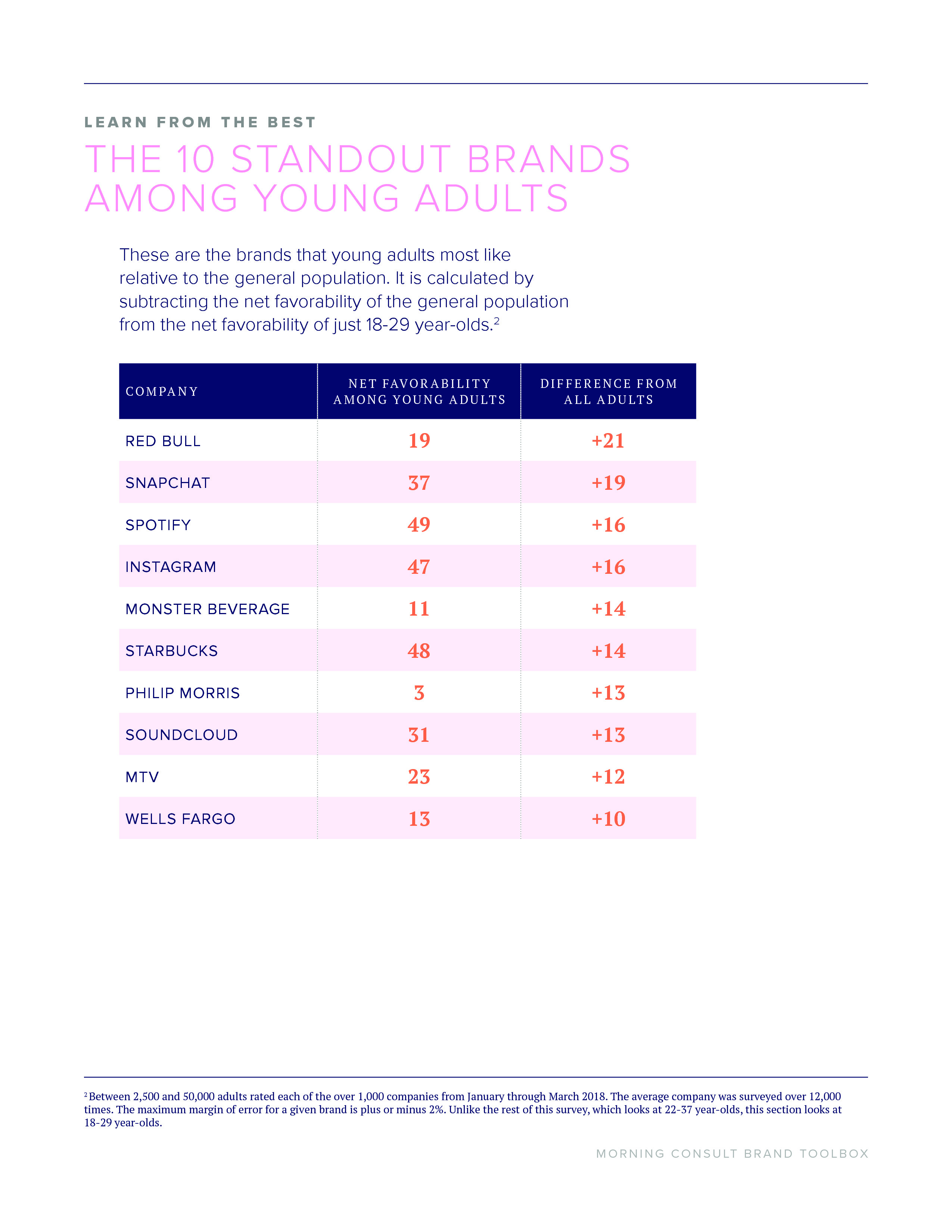 LEARN FROM THE BEST

THE 10 STANDOUT BRANDS AMONG YOUNG ADULTS

These are the brands that young adults most like relative to the general population. It is calculated by subtracting the net favorability of the general population from the net favorability of just 18-29 year-olds.$^2$

| COMPANY | NET FAVORABILITY AMONG YOUNG ADULTS | DIFFERENCE FROM ALL ADULTS |
|---|---|---|
| RED BULL | 19 | +21 |
| SNAPCHAT | 37 | +19 |
| SPOTIFY | 49 | +16 |
| INSTAGRAM | 47 | +16 |
| MONSTER BEVERAGE | 11 | +14 |
| STARBUCKS | 48 | +14 |
| PHILIP MORRIS | 3 | +13 |
| SOUNDCLOUD | 31 | +13 |
| MTV | 23 | +12 |
| WELLS FARGO | 13 | +10 |

$^2$ Between 2,500 and 50,000 adults rated each of the over 1,000 companies from January through March 2018. The average company was surveyed over 12,000 times. The maximum margin of error for a given brand is plus or minus 2%. Unlike the rest of this survey, which looks at 22-37 year-olds, this section looks at 18-29 year-olds.

MORNING CONSULT BRAND TOOLBOX